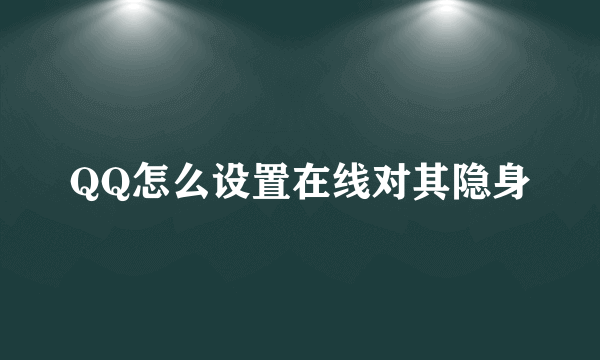 QQ怎么设置在线对其隐身